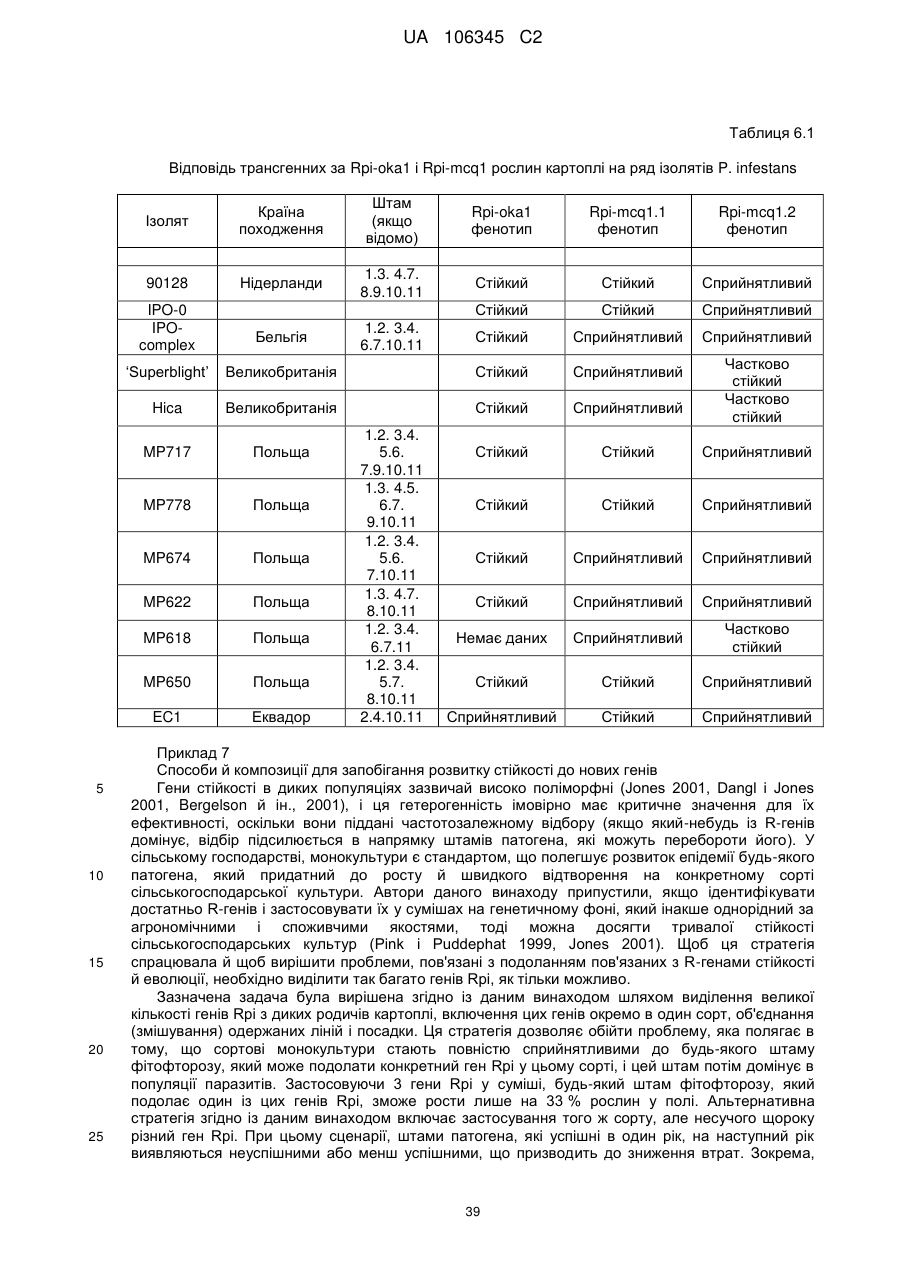 UA 106345 C2

Таблиця 6.1

Відповідь трансгенних за Rpi-oka1 і Rpi-mcq1 рослин картоплі на ряд ізолятів P. infestans

| Ізолят | Країна походження | Штам (якщо відомо) | Rpi-oka1 фенотип | Rpi-mcq1.1 фенотип | Rpi-mcq1.2 фенотип |
|---|---|---|---|---|---|
| | | | | | |
| 90128 | Нідерланди | 1.3. 4.7. 8.9.10.11 | Стійкий | Стійкий | Сприйнятливий |
| IPO-0 | | | Стійкий | Стійкий | Сприйнятливий |
| IPO-complex | Бельгія | 1.2. 3.4. 6.7.10.11 | Стійкий | Сприйнятливий | Сприйнятливий |
| 'Superblight' | Великобританія | | Стійкий | Сприйнятливий | Частково стійкий |
| Hica | Великобританія | | Стійкий | Сприйнятливий | Частково стійкий |
| MP717 | Польща | 1.2. 3.4. 5.6. 7.9.10.11 | Стійкий | Стійкий | Сприйнятливий |
| MP778 | Польща | 1.3. 4.5. 6.7. 9.10.11 | Стійкий | Стійкий | Сприйнятливий |
| MP674 | Польща | 1.2. 3.4. 5.6. 7.10.11 | Стійкий | Сприйнятливий | Сприйнятливий |
| MP622 | Польща | 1.3. 4.7. 8.10.11 | Стійкий | Сприйнятливий | Сприйнятливий |
| MP618 | Польща | 1.2. 3.4. 6.7.11 | Немає даних | Сприйнятливий | Частково стійкий |
| MP650 | Польща | 1.2. 3.4. 5.7. 8.10.11 | Стійкий | Стійкий | Сприйнятливий |
| EC1 | Еквадор | 2.4.10.11 | Сприйнятливий | Стійкий | Сприйнятливий |

Приклад 7
Способи й композиції для запобігання розвитку стійкості до нових генів

5 Гени стійкості в диких популяціях зазвичай високо поліморфні (Jones 2001, Dangl і Jones 2001, Bergelson й ін., 2001), і ця гетерогенність імовірно має критичне значення для їх ефективності, оскільки вони піддані частотозалежному відбору (якщо який-небудь із R-генів домінує, відбір підсилюється в напрямку штамів патогена, які можуть перебороти його). У сільському господарстві, монокультури є стандартом, що полегшує розвиток епідемії будь-якого 10 патогена, який придатний до росту й швидкого відтворення на конкретному сорті сільськогосподарської культури. Автори даного винаходу припустили, якщо ідентифікувати достатньо R-генів і застосовувати їх у сумішах на генетичному фоні, який інакше однорідний за агрономічними і споживчими якостями, тоді можна досягти тривалої стійкості сільськогосподарських культур (Pink і Puddephat 1999, Jones 2001). Щоб ця стратегія 15 спрацювала й щоб вирішити проблеми, пов'язані з подоланням пов'язаних з R-генами стійкості й еволюції, необхідно виділити так багато генів Rpi, як тільки можливо.

Зазначена задача була вирішена згідно із даним винаходом шляхом виділення великої кількості генів Rpi з диких родичів картоплі, включення цих генів окремо в один сорт, об'єднання (змішування) одержаних ліній і посадки. Ця стратегія дозволяє обійти проблему, яка полягає в 20 тому, що сортові монокультури стають повністю сприйнятливими до будь-якого штаму фітофторозу, який може подолати конкретний ген Rpi у цьому сорті, і цей штам потім домінує в популяції паразитів. Застосовуючи 3 гени Rpi у суміші, будь-який штам фітофторозу, який подолає один із цих генів Rpi, зможе рости лише на 33 % рослин у полі. Альтернативна стратегія згідно із даним винаходом включає застосування того ж сорту, але несучого щороку 25 різний ген Rpi. При цьому сценарії, штами патогена, які успішні в один рік, на наступний рік виявляються неуспішними або менш успішними, що призводить до зниження втрат. Зокрема,

39